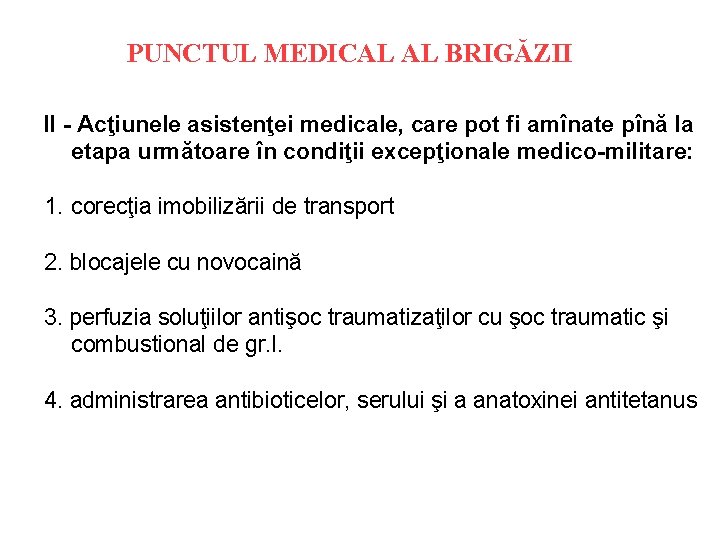 PUNCTUL MEDICAL AL BRIGĂZII

II - Acţiunele asistenţei medicale, care pot fi amînate pînă la etapa următoare în condiţii excepţionale medico-militare:

1. corecţia imobilizării de transport

2. blocajele cu novocaină

3. perfuzia soluţiilor antişoc traumatizaţilor cu şoc traumatic şi combustional de gr.I.

4. administrarea antibioticelor, serului şi a anatoxinei antitetanus